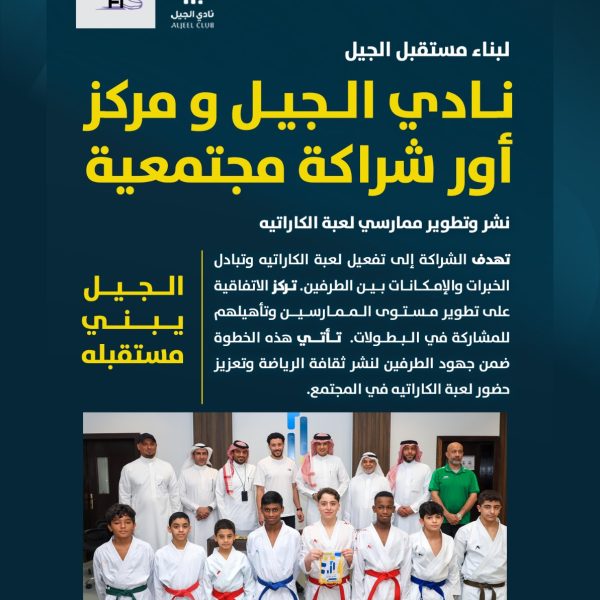 نادي الجيل
ALJEEL CLUB

لبناء مستقبل الجيل

نادي الجيل و مركز أور شراكة مجتمعية

نشر وتطوير ممارسي لعبة الكاراتيه

تهدف الشراكة إلى تفعيل لعبة الكاراتيه وتبادل الخبرات والإمكانات بين الطرفين. تركز الاتفاقية على تطوير مستوى الممارسين وتأهيلهم للمشاركة في البطولات. تأتي هذه الخطوة ضمن جهود الطرفين لنشر ثقافة الرياضة وتعزيز حضور لعبة الكاراتيه في المجتمع.

الجيل
يبني
مستقبله